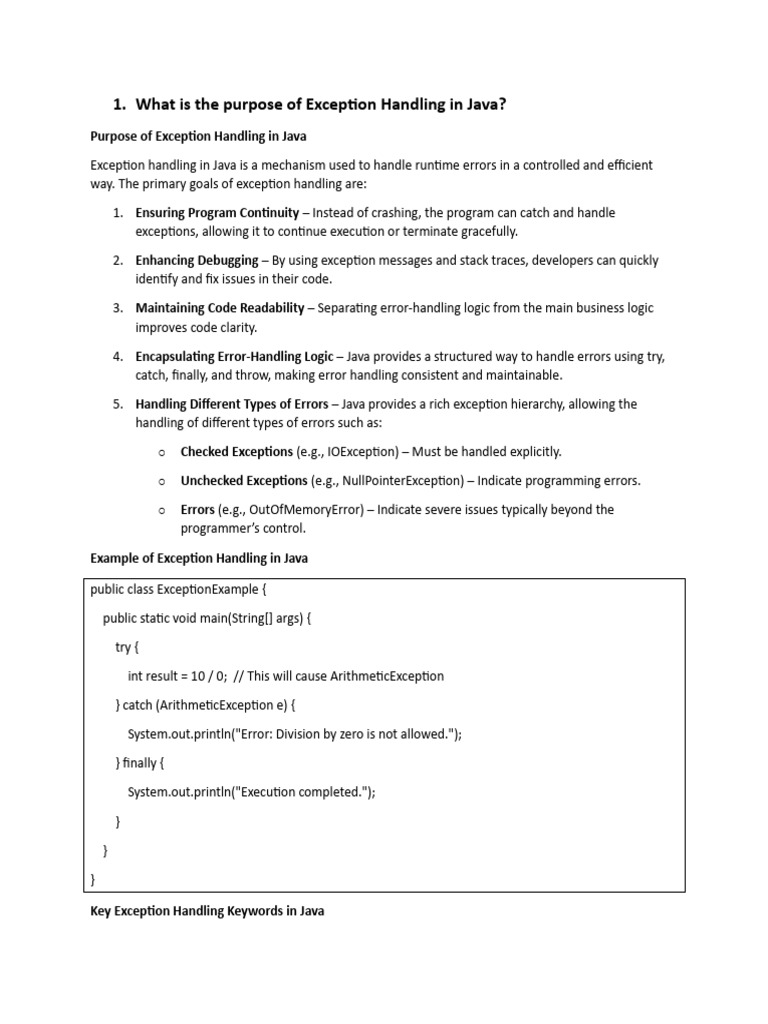 1. What is the purpose of Exception Handling in Java?

Purpose of Exception Handling in Java

Exception handling in Java is a mechanism used to handle runtime errors in a controlled and efficient way. The primary goals of exception handling are:

1. Ensuring Program Continuity – Instead of crashing, the program can catch and handle exceptions, allowing it to continue execution or terminate gracefully.

2. Enhancing Debugging – By using exception messages and stack traces, developers can quickly identify and fix issues in their code.

3. Maintaining Code Readability – Separating error-handling logic from the main business logic improves code clarity.

4. Encapsulating Error-Handling Logic – Java provides a structured way to handle errors using try, catch, finally, and throw, making error handling consistent and maintainable.

5. Handling Different Types of Errors – Java provides a rich exception hierarchy, allowing the handling of different types of errors such as:

o Checked Exceptions (e.g., IOException) – Must be handled explicitly.

o Unchecked Exceptions (e.g., NullPointerException) – Indicate programming errors.

o Errors (e.g., OutOfMemoryError) – Indicate severe issues typically beyond the programmer's control.

Example of Exception Handling in Java

public class ExceptionExample {
    public static void main(String[] args) {
        try {
            int result = 10 / 0;  // This will cause ArithmeticException
        } catch (ArithmeticException e) {
            System.out.println("Error: Division by zero is not allowed.");
        } finally {
            System.out.println("Execution completed.");
        }
    }
}

Key Exception Handling Keywords in Java